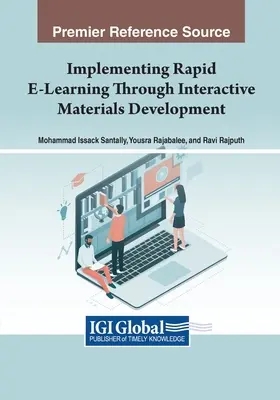 Premier Reference Source

Implementing Rapid E-Learning Through Interactive Materials Development

Mohammad Issack Santally, Yousra Rajabalee, and Ravi Rajputh

IGI Global
PUBLISHER of TIMELY KNOWLEDGE